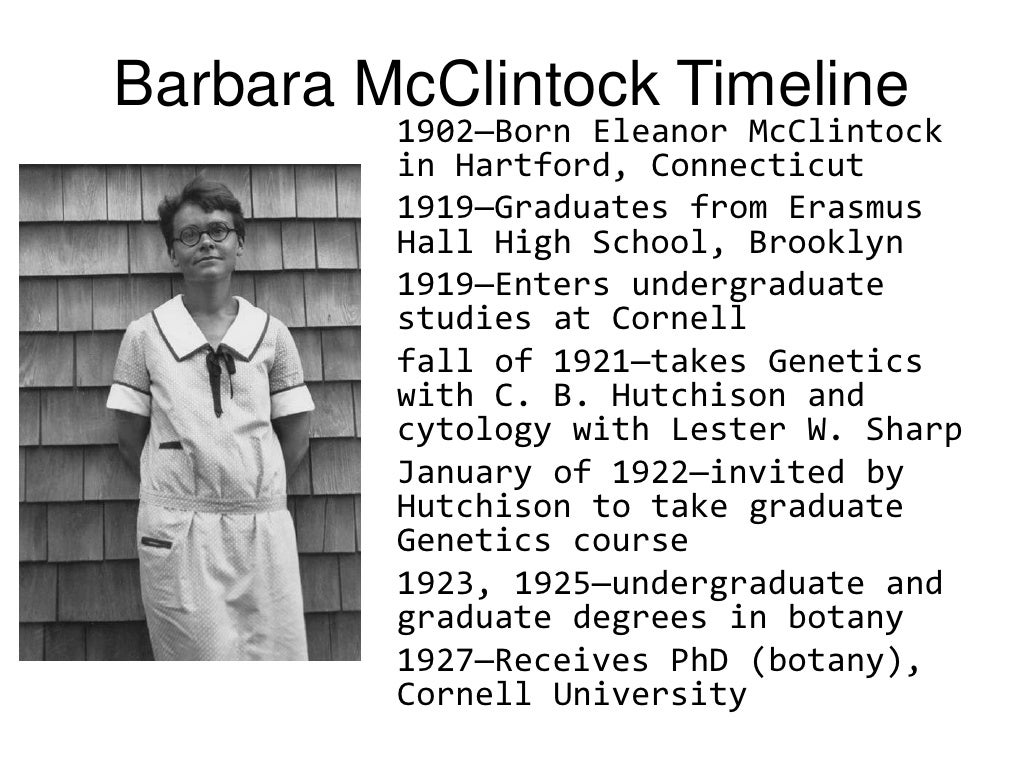 Barbara McClintock Timeline

1902—Born Eleanor McClintock in Hartford, Connecticut

1919—Graduates from Erasmus Hall High School, Brooklyn

1919—Enters undergraduate studies at Cornell

fall of 1921—takes Genetics with C. B. Hutchison and cytology with Lester W. Sharp

January of 1922—invited by Hutchison to take graduate Genetics course

1923, 1925—undergraduate and graduate degrees in botany

1927—Receives PhD (botany), Cornell University